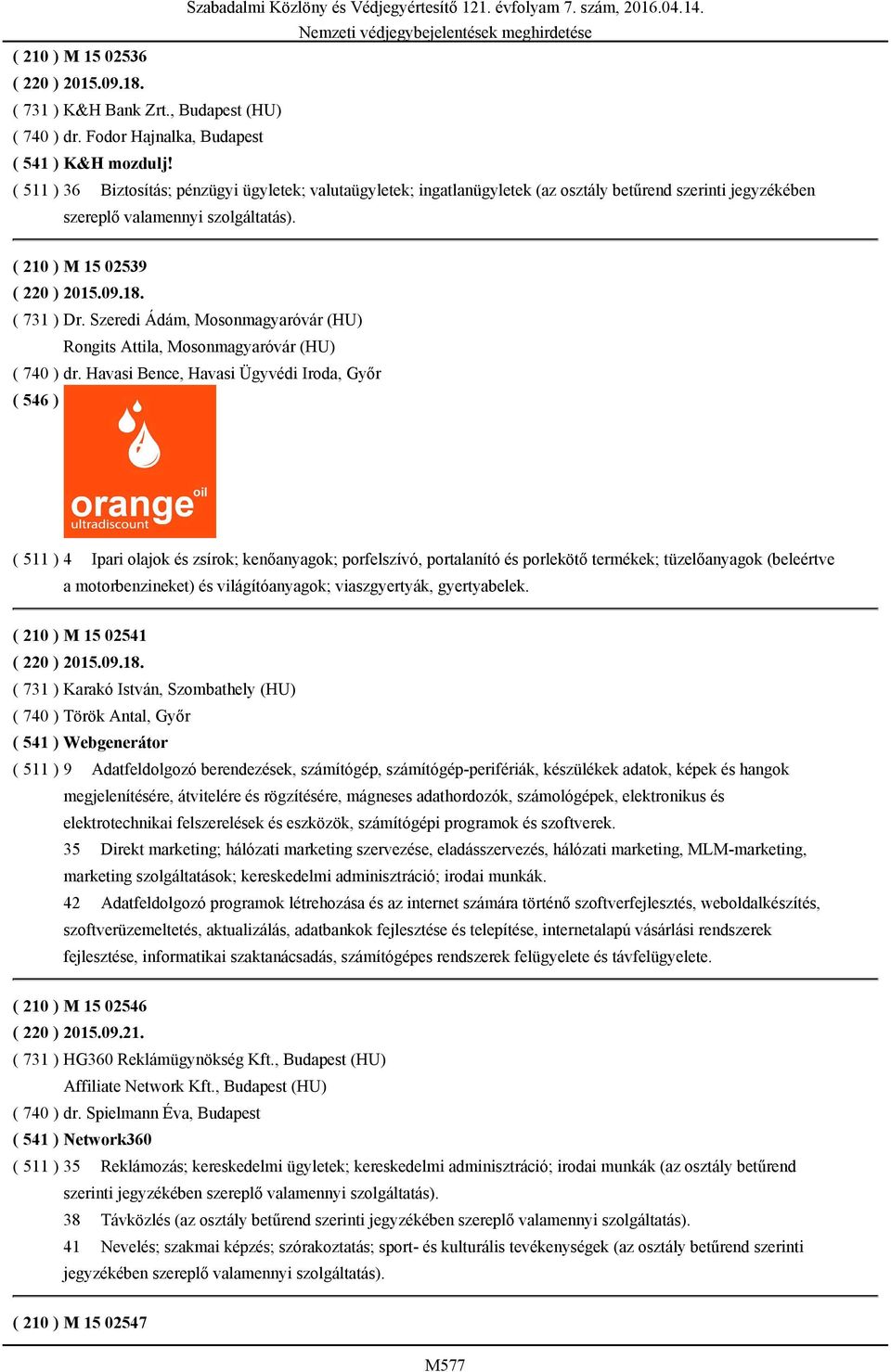 Szabadalmi Közlöny és Védjegyértesítő 121. évfolyam 7. szám, 2016.04.14.
Nemzeti védjegybejelentések meghirdetése

( 210 ) M 15 02536
( 220 ) 2015.09.18.
( 731 ) K&H Bank Zrt., Budapest (HU)
( 740 ) dr. Fodor Hajnalka, Budapest
( 541 ) K&H mozdulj!
( 511 ) 36 Biztosítás; pénzügyi ügyletek; valutaügyletek; ingatlanügyletek (az osztály betűrend szerinti jegyzékében szereplő valamennyi szolgáltatás).

( 210 ) M 15 02539
( 220 ) 2015.09.18.
( 731 ) Dr. Szeredi Ádám, Mosonmagyaróvár (HU)
Rongits Attila, Mosonmagyaróvár (HU)
( 740 ) dr. Havasi Bence, Havasi Ügyvédi Iroda, Győr
( 546 )
orange oil
ultradiscount
( 511 ) 4 Ipari olajok és zsírok; kenőanyagok; porfelszívó, portalanító és porlekötő termékek; tüzelőanyagok (beleértve a motorbenzineket) és világítóanyagok; viaszgyertyák, gyertyabelek.

( 210 ) M 15 02541
( 220 ) 2015.09.18.
( 731 ) Karakó István, Szombathely (HU)
( 740 ) Török Antal, Győr
( 541 ) Webgenerátor
( 511 ) 9 Adatfeldolgozó berendezések, számítógép, számítógép-perifériák, készülékek adatok, képek és hangok megjelenítésére, átvitelére és rögzítésére, mágneses adathordozók, számológépek, elektronikus és elektrotechnikai felszerelések és eszközök, számítógépi programok és szoftverek.
35 Direkt marketing; hálózati marketing szervezése, eladásszervezés, hálózati marketing, MLM-marketing, marketing szolgáltatások; kereskedelmi adminisztráció; irodai munkák.
42 Adatfeldolgozó programok létrehozása és az internet számára történő szoftverfejlesztés, weboldalkészítés, szoftverüzemeltetés, aktualizálás, adatbankok fejlesztése és telepítése, internetalapú vásárlási rendszerek fejlesztése, informatikai szaktanácsadás, számítógépes rendszerek felügyelete és távfelügyelete.

( 210 ) M 15 02546
( 220 ) 2015.09.21.
( 731 ) HG360 Reklámügynökség Kft., Budapest (HU)
Affiliate Network Kft., Budapest (HU)
( 740 ) dr. Spielmann Éva, Budapest
( 541 ) Network360
( 511 ) 35 Reklámozás; kereskedelmi ügyletek; kereskedelmi adminisztráció; irodai munkák (az osztály betűrend szerinti jegyzékében szereplő valamennyi szolgáltatás).
38 Távközlés (az osztály betűrend szerinti jegyzékében szereplő valamennyi szolgáltatás).
41 Nevelés; szakmai képzés; szórakoztatás; sport- és kulturális tevékenységek (az osztály betűrend szerinti jegyzékében szereplő valamennyi szolgáltatás).

( 210 ) M 15 02547

M577